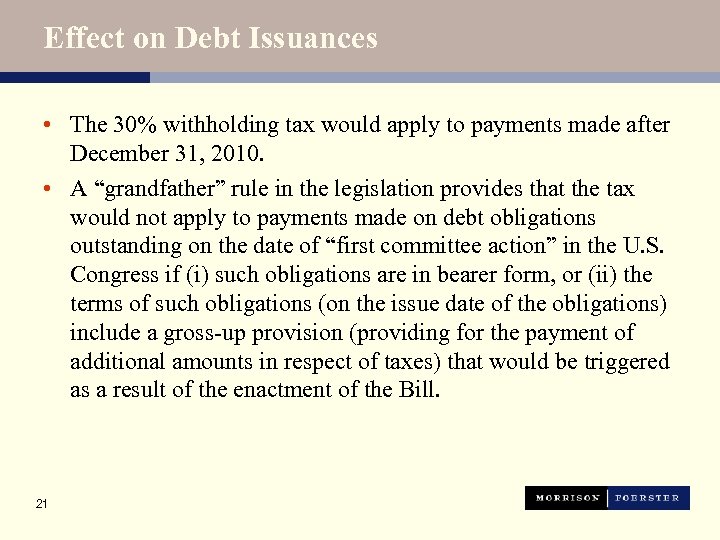 Effect on Debt Issuances

• The 30% withholding tax would apply to payments made after December 31, 2010.

• A “grandfather” rule in the legislation provides that the tax would not apply to payments made on debt obligations outstanding on the date of “first committee action” in the U.S. Congress if (i) such obligations are in bearer form, or (ii) the terms of such obligations (on the issue date of the obligations) include a gross-up provision (providing for the payment of additional amounts in respect of taxes) that would be triggered as a result of the enactment of the Bill.

21

MORRISON | FOERSTER